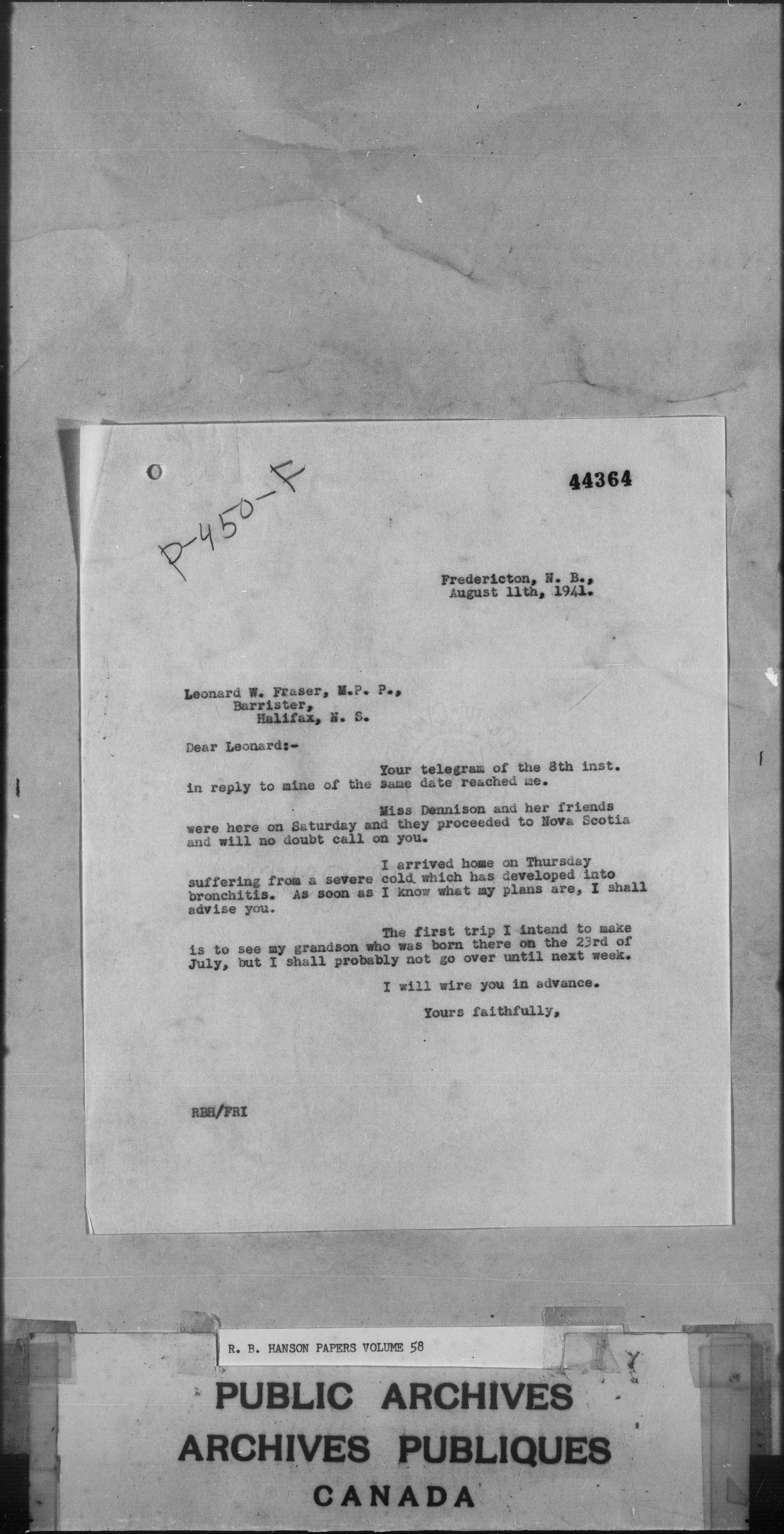 P-450-F

44364

Fredericton, N. B., August 11th, 1941.

Leonard W. Fraser, M.P. P.,
Barrister,
Halifax, N. S.

Dear Leonard:-

Your telegram of the 8th inst. in reply to mine of the same date reached me.

Miss Dennison and her friends were here on Saturday and they proceeded to Nova Scotia and will no doubt call on you.

I arrived home on Thursday suffering from a severe cold which has developed into bronchitis. As soon as I know what my plans are, I shall advise you.

The first trip I intend to make is to see my grandson who was born there on the 23rd of July, but I shall probably not go over until next week.

I will wire you in advance.

Yours faithfully,

RBH/FRI

R. B. HANSON PAPERS VOLUME 58

PUBLIC ARCHIVES
ARCHIVES PUBLIQUES
CANADA